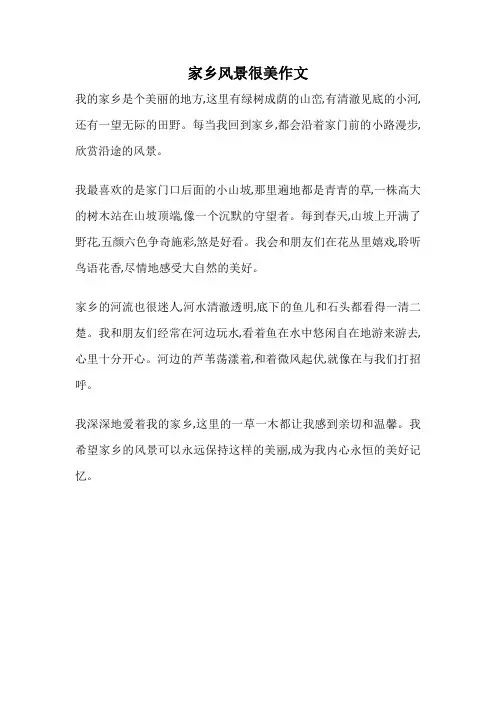 家乡风景很美作文

我的家乡是个美丽的地方,这里有绿树成荫的山峦,有清澈见底的小河,还有一望无际的田野。每当我回到家乡,都会沿着家门前的小路漫步,欣赏沿途的风景。

我最喜欢的是家门口后面的小山坡,那里遍地都是青青的草,一株高大的树木站在山坡顶端,像一个沉默的守望者。每到春天,山坡上开满了野花,五颜六色争奇施彩,煞是好看。我会和朋友们在花丛里嬉戏,聆听鸟语花香,尽情地感受大自然的美好。

家乡的河流也很迷人,河水清澈透明,底下的鱼儿和石头都看得一清二楚。我和朋友们经常在河边玩水,看着鱼在水中悠闲自在地游来游去,心里十分开心。河边的芦苇荡漾着,和着微风起伏,就像在与我们打招呼。

我深深地爱着我的家乡,这里的一草一木都让我感到亲切和温馨。我希望家乡的风景可以永远保持这样的美丽,成为我内心永恒的美好记忆。